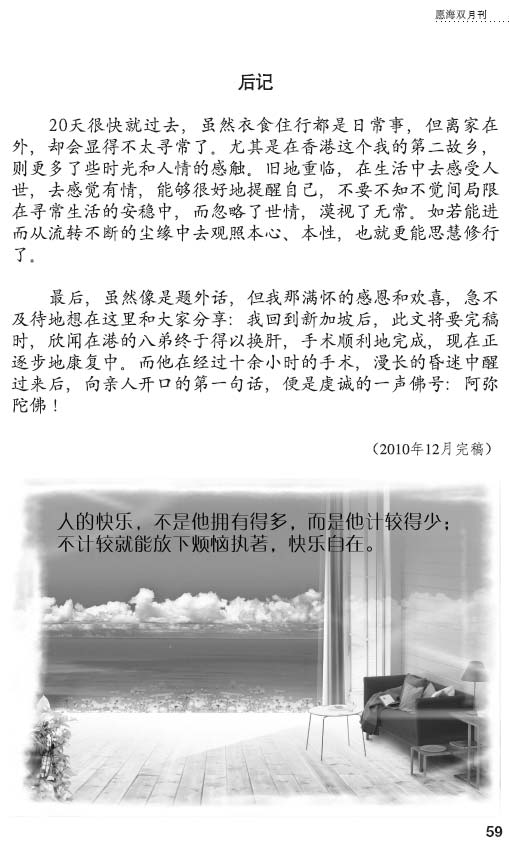 愿海双月刊

后记

20天很快就过去，虽然衣食住行都是日常事，但离家在外，却会显得不太寻常了。尤其是在香港这个我的第二故乡，则更多了些时光和人情的感触。旧地重临，在生活中去感受人世，去感觉有情，能够很好地提醒自己，不要不知不觉间局限在寻常生活的安稳中，而忽略了世情，漠视了无常。如若能进而从流转不断的尘缘中去观照本心、本性，也就更能思慧修行了。

最后，虽然像是题外话，但我那满怀的感恩和欢喜，急不及待地想在这里和大家分享：我回到新加坡后，此文将要完稿时，欣闻在港的八弟终于得以换肝，手术顺利地完成，现在正逐步地康复中。而他在经过十余小时的手术，漫长的昏迷中醒过来后，向亲人开口的第一句话，便是虔诚的一声佛号：阿弥陀佛！

（2010年12月完稿）

人的快乐，不是他拥有得多，而是他计较得少；不计较就能放下烦恼执著，快乐自在。

59